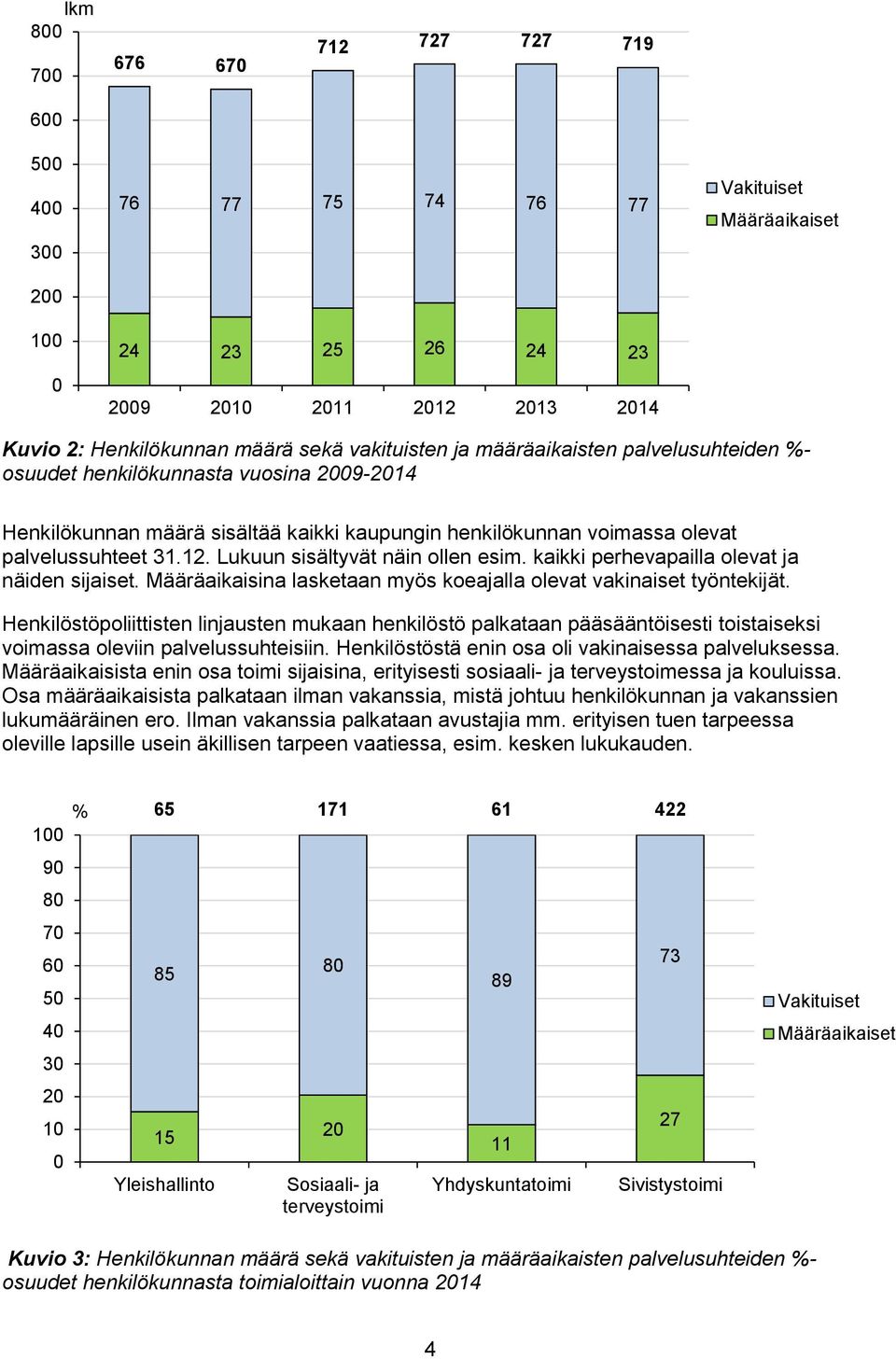 lkm
800
700
600
500
400
300
200
100
0

676 670 712 727 727 719

76 77 75 74 76 77

24 23 25 26 24 23

2009 2010 2011 2012 2013 2014

Vakituiset
Määräaikaiset

Kuvio 2: Henkilökunnan määrä sekä vakituisten ja määräaikaisten palvelusuhteiden %-osuudet henkilökunnasta vuosina 2009-2014

Henkilökunnan määrä sisältää kaikki kaupungin henkilökunnan voimassa olevat palvelussuhteet 31.12. Lukuun sisältyvät näin ollen esim. kaikki perhevapailla olevat ja näiden sijaiset. Määräaikaisina lasketaan myös koeajalla olevat vakinaiset työntekijät.

Henkilöstöpoliittisten linjausten mukaan henkilöstö palkataan pääsääntöisesti toistaiseksi voimassa oleviin palvelussuhteisiin. Henkilöstöstä enin osa oli vakinaisessa palveluksessa. Määräaikaisista enin osa toimi sijaisina, erityisesti sosiaali- ja terveystoimessa ja kouluissa. Osa määräaikaisista palkataan ilman vakanssia, mistä johtuu henkilökunnan ja vakanssien lukumääräinen ero. Ilman vakanssia palkataan avustajia mm. erityisen tuen tarpeessa oleville lapsille usein äkillisen tarpeen vaatiessa, esim. kesken lukukauden.

%
100
90
80
70
60
50
40
30
20
10
0

65 171 61 422

85 80 89 73

15 20 11 27

Yleishallinto
Sosiaali- ja terveystoimi
Yhdyskuntatoimi
Sivistystoimi

Vakituiset
Määräaikaiset

Kuvio 3: Henkilökunnan määrä sekä vakituisten ja määräaikaisten palvelusuhteiden %-osuudet henkilökunnasta toimialoittain vuonna 2014

4